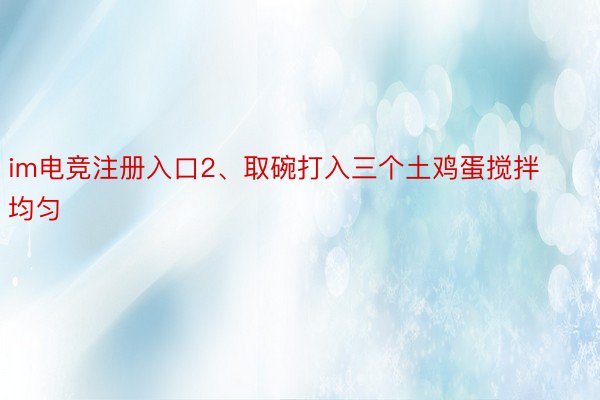 im电竞注册入口2、取碗打入三个土鸡蛋搅拌均匀